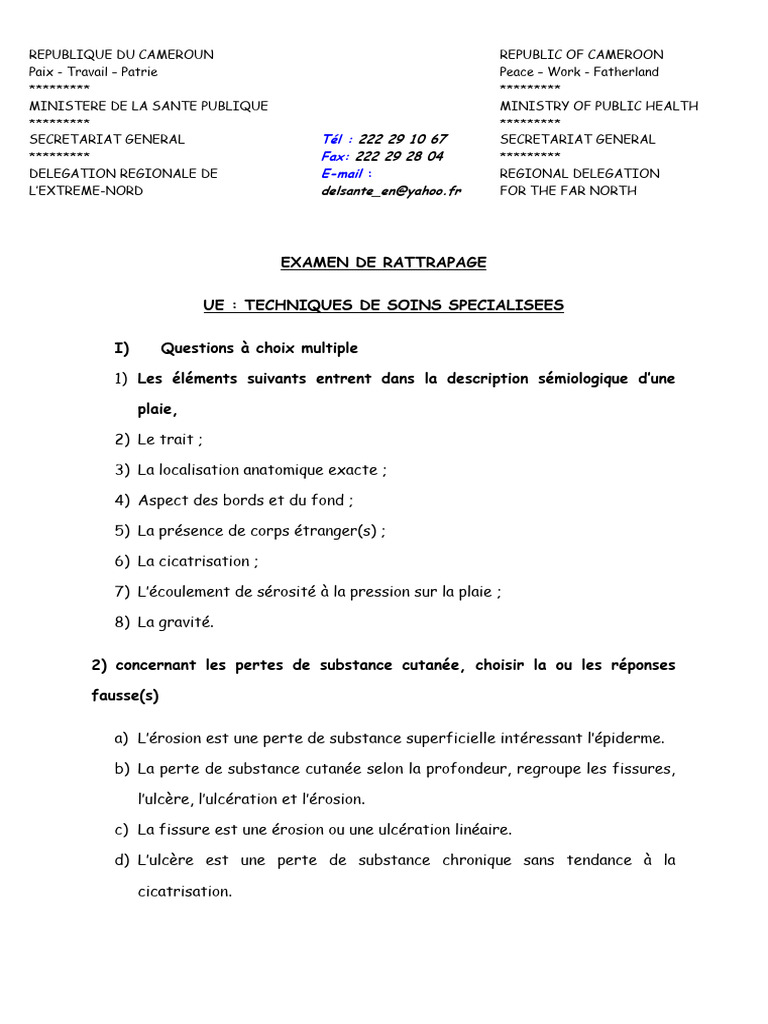 REPUBLIQUE DU CAMEROUN
Paix - Travail – Patrie
*********
MINISTERE DE LA SANTE PUBLIQUE
*********
SECRETARIAT GENERAL
*********
DELEGATION REGIONALE DE L'EXTREME-NORD

Tél : 222 29 10 67
Fax: 222 29 28 04
E-mail :
delsante_en@yahoo.fr

REPUBLIC OF CAMEROON
Peace – Work - Fatherland
*********
MINISTRY OF PUBLIC HEALTH
*********
SECRETARIAT GENERAL
*********
REGIONAL DELEGATION FOR THE FAR NORTH

EXAMEN DE RATTRAPAGE

UE : TECHNIQUES DE SOINS SPECIALISEES

I) Questions à choix multiple

1) Les éléments suivants entrent dans la description sémiologique d'une plaie,
2) Le trait ;
3) La localisation anatomique exacte ;
4) Aspect des bords et du fond ;
5) La présence de corps étranger(s) ;
6) La cicatrisation ;
7) L'écoulement de sérosité à la pression sur la plaie ;
8) La gravité.

2) concernant les pertes de substance cutanée, choisir la ou les réponses fausse(s)

a) L'érosion est une perte de substance superficielle intéressant l'épiderme.
b) La perte de substance cutanée selon la profondeur, regroupe les fissures, l'ulcère, l'ulcération et l'érosion.
c) La fissure est une érosion ou une ulcération linéaire.
d) L'ulcère est une perte de substance chronique sans tendance à la cicatrisation.